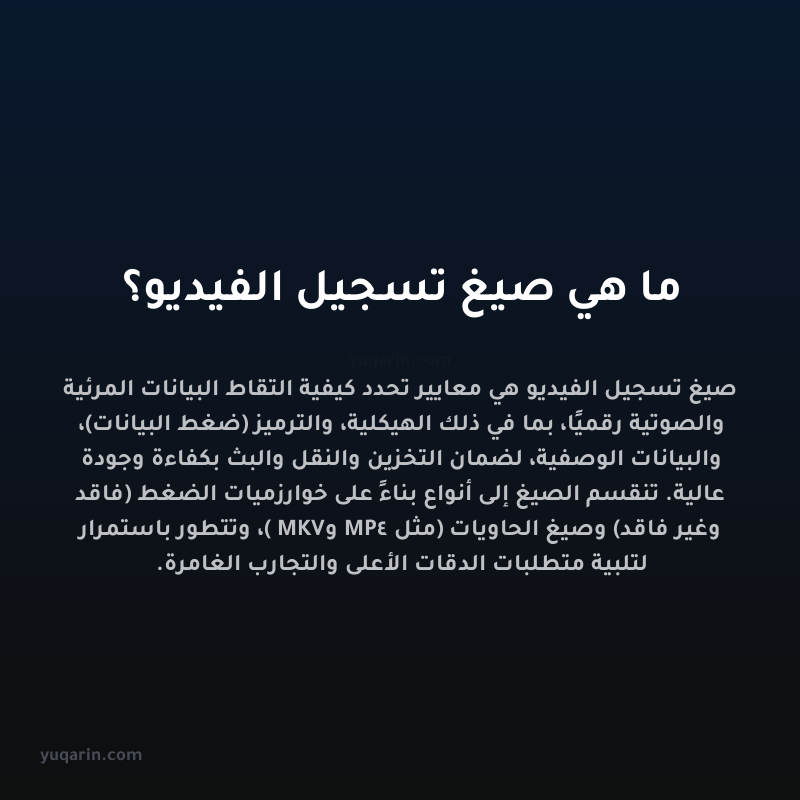 ما هي صيغ تسجيل الفيديو؟

yuqarin.com

صيغ تسجيل الفيديو هي معايير تحدد كيفية التقاط البيانات المرئية والصوتية رقميًا، بما في ذلك الهيكلية، والترميز (ضغط البيانات)، والبيانات الوصفية، لضمان التخزين والنقل والبث بكفاءة وجودة عالية. تنقسم الصيغ إلى أنواع بناءً على خوارزميات الضغط (فاقد وغير فاقد) وصيغ الحاويات (مثل MP٤ وMKV )، وتتطور باستمرار لتلبية متطلبات الدقات الأعلى والتجارب الغامرة.

yuqarin.com